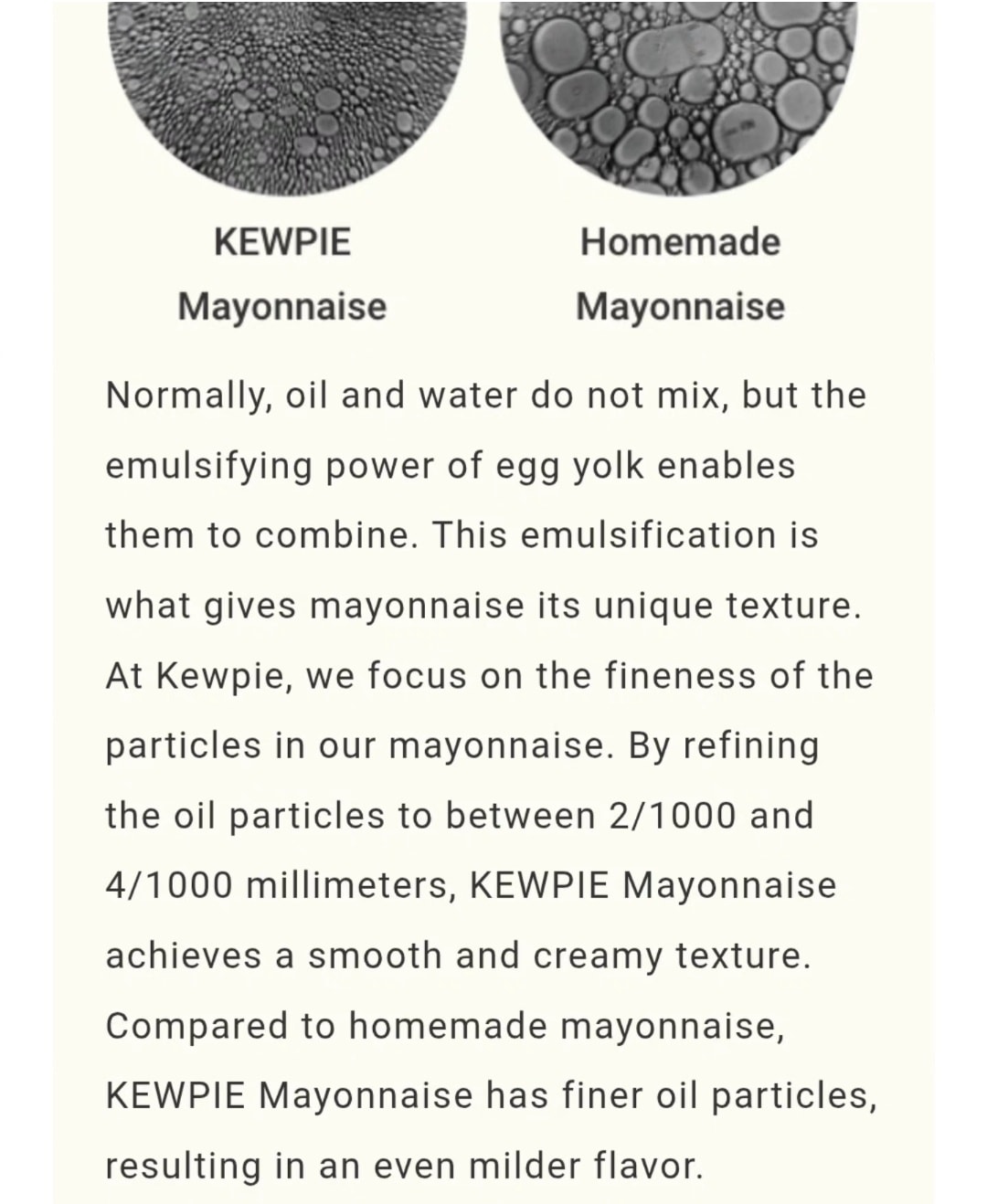 KEWPIE Mayonnaise

Homemade Mayonnaise

Normally, oil and water do not mix, but the emulsifying power of egg yolk enables them to combine. This emulsification is what gives mayonnaise its unique texture. At Kewpie, we focus on the fineness of the particles in our mayonnaise. By refining the oil particles to between 2/1000 and 4/1000 millimeters, KEWPIE Mayonnaise achieves a smooth and creamy texture. Compared to homemade mayonnaise, KEWPIE Mayonnaise has finer oil particles, resulting in an even milder flavor.